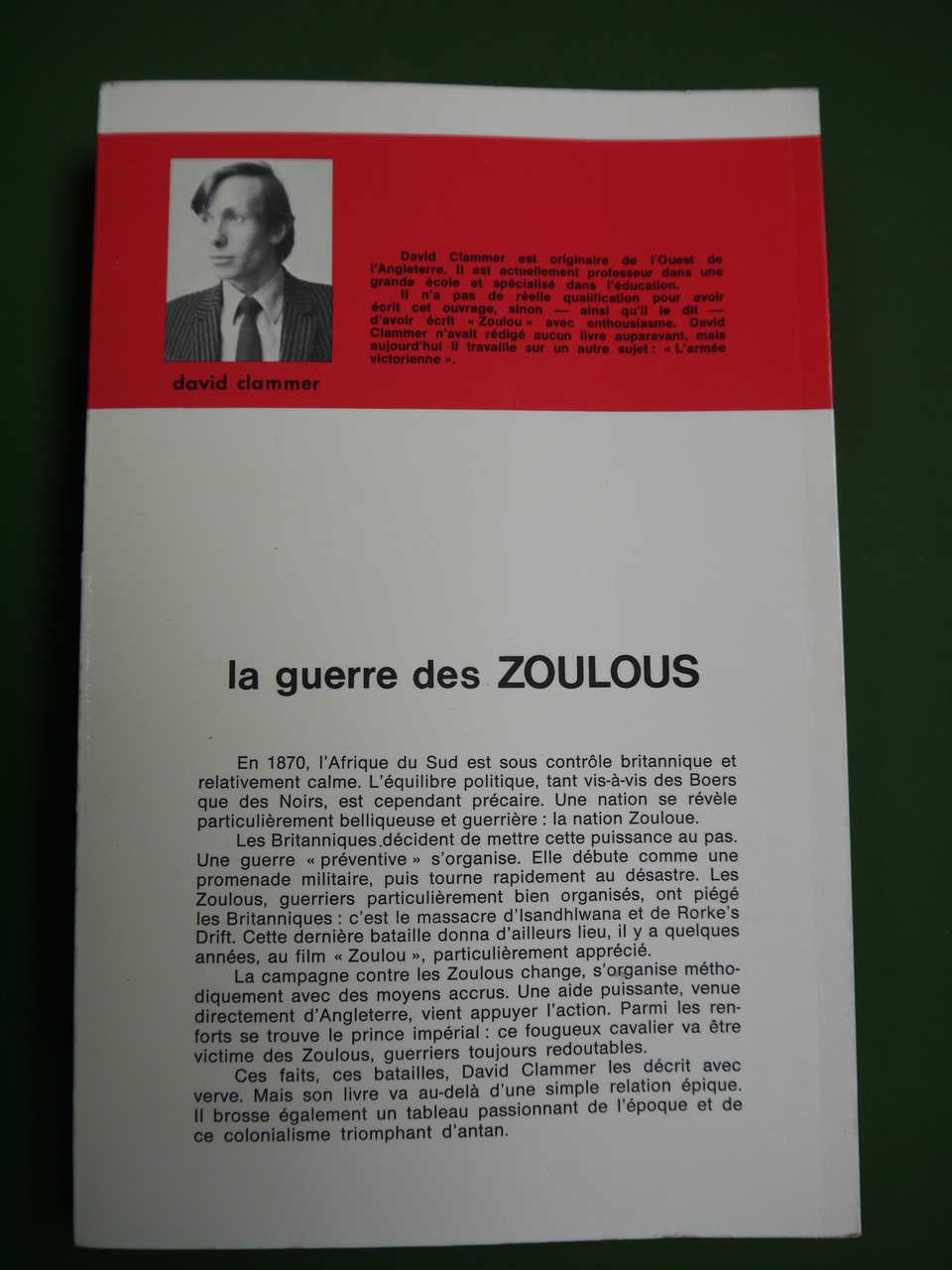 david clammer

David Clammer est originaire de l'Ouest de l'Angleterre. Il est actuellement professeur dans une grande école et spécialisé dans l'éducation.

Il n'a pas de réelle qualification pour avoir écrit cet ouvrage, sinon — ainsi qu'il le dit — d'avoir écrit « Zoulou » avec enthousiasme. David Clammer n'avait rédigé aucun livre auparavant, mais aujourd'hui il travaille sur un autre sujet : « L'armée victorienne ».

la guerre des ZOULOUS

En 1870, l'Afrique du Sud est sous contrôle britannique et relativement calme. L'équilibre politique, tant vis-à-vis des Boers que des Noirs, est cependant précaire. Une nation se révèle particulièrement belliqueuse et guerrière : la nation Zouloue.

Les Britanniques décident de mettre cette puissance au pas. Une guerre « préventive » s'organise. Elle débute comme une promenade militaire, puis tourne rapidement au désastre. Les Zoulous, guerriers particulièrement bien organisés, ont piégé les Britanniques : c'est le massacre d'Isandhlwana et de Rorke's Drift. Cette dernière bataille donna d'ailleurs lieu, il y a quelques années, au film « Zoulou », particulièrement apprécié.

La campagne contre les Zoulous change, s'organise méthodiquement avec des moyens accrus. Une aide puissante, venue directement d'Angleterre, vient appuyer l'action. Parmi les renforts se trouve le prince impérial : ce fougueux cavalier va être victime des Zoulous, guerriers toujours redoutables.

Ces faits, ces batailles, David Clammer les décrit avec verve. Mais son livre va au-delà d'une simple relation épique. Il brosse également un tableau passionnant de l'époque et de ce colonialisme triomphant d'antan.